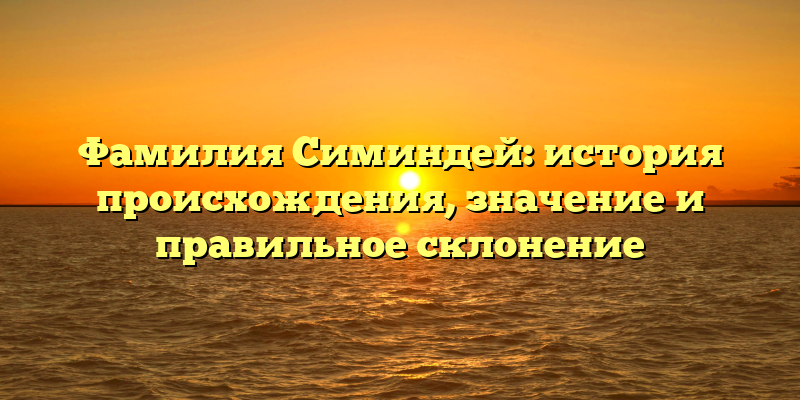 Фамилия Симиндей: история происхождения, значение и правильное склонение